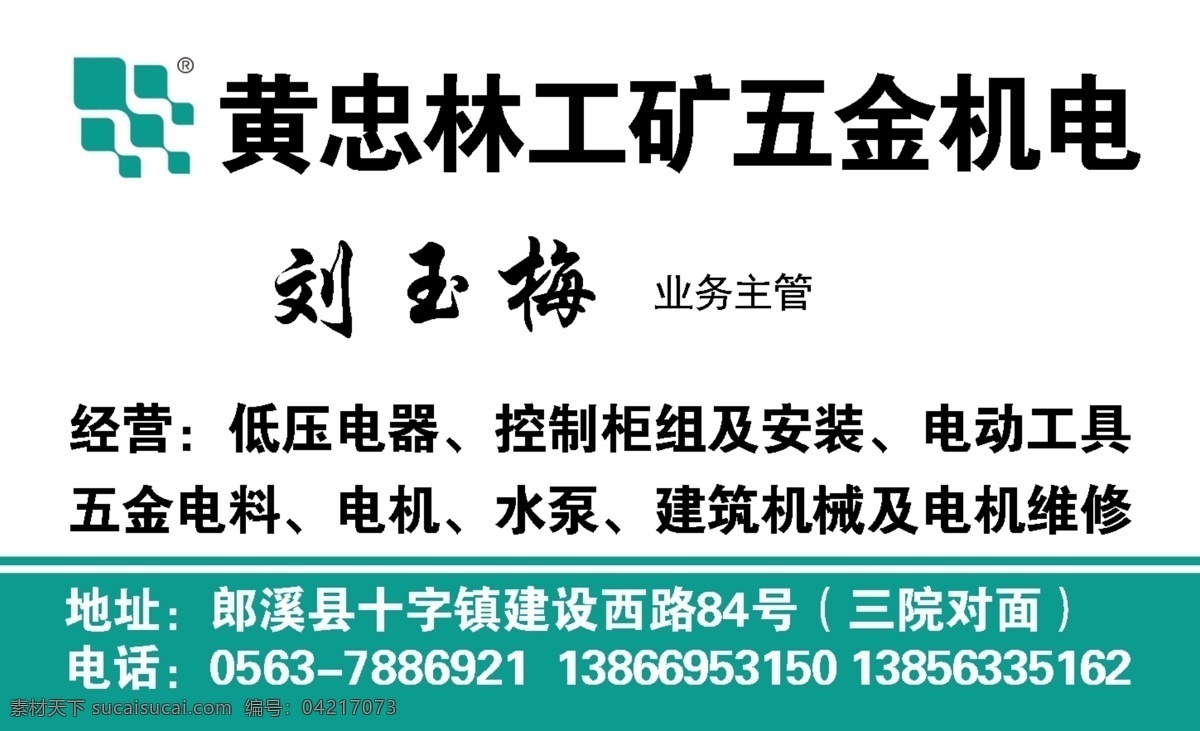 ®
黄忠林工矿五金机电

刘玉梅 业务主管

经营：低压电器、控制柜组及安装、电动工具
五金电料、电机、水泵、建筑机械及电机维修

地址：郎溪县十字镇建设西路84号（三院对面）
电话：0563-7886921 13866953150 13856335162

素材天下 sucaisucai.com 编号：04217073